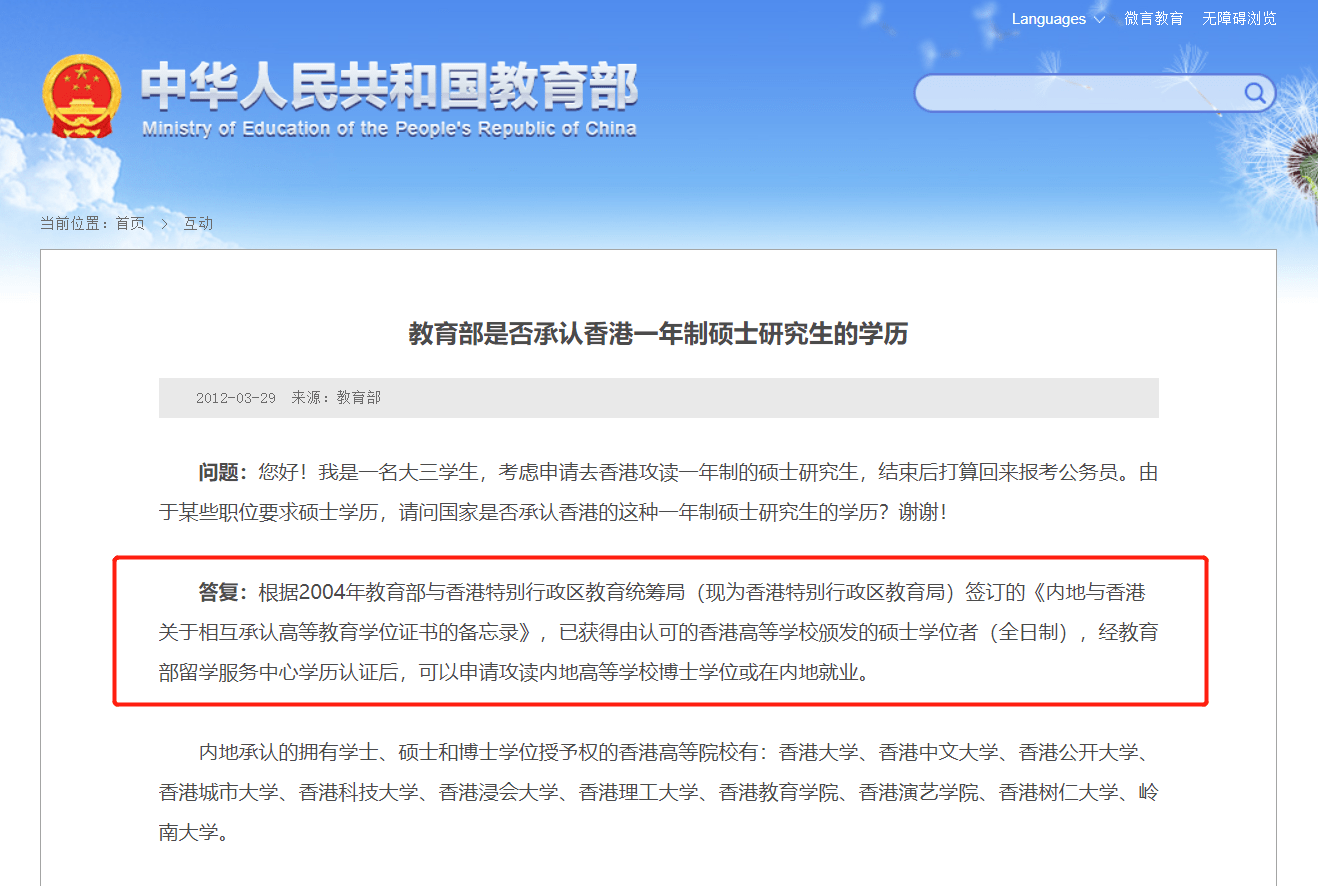 Languages 微言教育 无障碍浏览

中华人民共和国教育部
Ministry of Education of the People's Republic of China

当前位置：首页 > 互动

教育部是否承认香港一年制硕士研究生的学历

2012-03-29 来源：教育部

问题：您好！我是一名大三学生，考虑申请去香港攻读一年制的硕士研究生，结束后打算回来报考公务员。由于某些职位要求硕士学历，请问国家是否承认香港的这种一年制硕士研究生的学历？谢谢！

答复：根据2004年教育部与香港特别行政区教育统筹局（现为香港特别行政区教育局）签订的《内地与香港关于相互承认高等教育学位证书的备忘录》，已获得由认可的香港高等学校颁发的硕士学位者（全日制），经教育部留学服务中心学历认证后，可以申请攻读内地高等学校博士学位或在内地就业。

内地承认的拥有学士、硕士和博士学位授予权的香港高等院校有：香港大学、香港中文大学、香港公开大学、香港城市大学、香港科技大学、香港浸会大学、香港理工大学、香港教育学院、香港演艺学院、香港树仁大学、岭南大学。